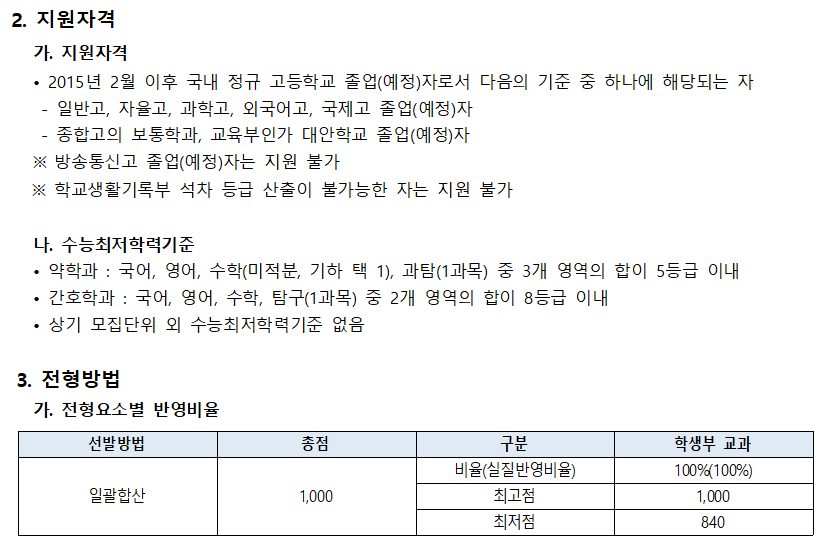 2. 지원자격

가. 지원자격

• 2015년 2월 이후 국내 정규 고등학교 졸업(예정)자로서 다음의 기준 중 하나에 해당되는 자
- 일반고, 자율고, 과학고, 외국어고, 국제고 졸업(예정)자
- 종합고의 보통학과, 교육부인가 대안학교 졸업(예정)자
※ 방송통신고 졸업(예정)자는 지원 불가
※ 학교생활기록부 석차 등급 산출이 불가능한 자는 지원 불가

나. 수능최저학력기준

• 약학과 : 국어, 영어, 수학(미적분, 기하 택 1), 과탐(1과목) 중 3개 영역의 합이 5등급 이내
• 간호학과 : 국어, 영어, 수학, 탐구(1과목) 중 2개 영역의 합이 8등급 이내
• 상기 모집단위 외 수능최저학력기준 없음

3. 전형방법

가. 전형요소별 반영비율

| 선발방법 | 총점 | 구분 | 학생부 교과 |
|---|---|---|---|
| 일괄합산 | 1,000 | 비율(실질반영비율) | 100%(100%) |
| | | 최고점 | 1,000 |
| | | 최저점 | 840 |